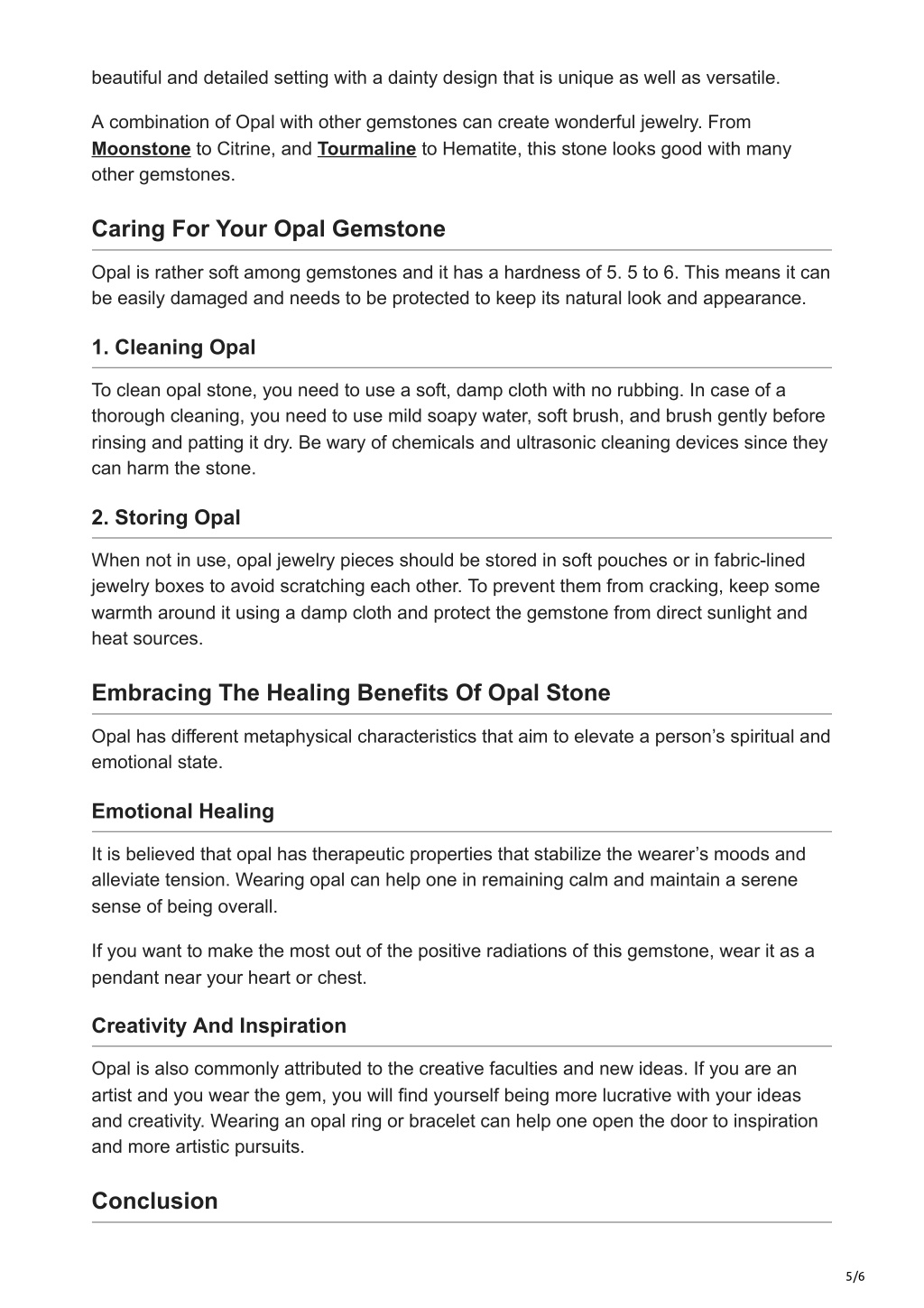 beautiful and detailed setting with a dainty design that is unique as well as versatile.

A combination of Opal with other gemstones can create wonderful jewelry. From Moonstone to Citrine, and Tourmaline to Hematite, this stone looks good with many other gemstones.

Caring For Your Opal Gemstone

Opal is rather soft among gemstones and it has a hardness of 5. 5 to 6. This means it can be easily damaged and needs to be protected to keep its natural look and appearance.

1. Cleaning Opal

To clean opal stone, you need to use a soft, damp cloth with no rubbing. In case of a thorough cleaning, you need to use mild soapy water, soft brush, and brush gently before rinsing and patting it dry. Be wary of chemicals and ultrasonic cleaning devices since they can harm the stone.

2. Storing Opal

When not in use, opal jewelry pieces should be stored in soft pouches or in fabric-lined jewelry boxes to avoid scratching each other. To prevent them from cracking, keep some warmth around it using a damp cloth and protect the gemstone from direct sunlight and heat sources.

Embracing The Healing Benefits Of Opal Stone

Opal has different metaphysical characteristics that aim to elevate a person's spiritual and emotional state.

Emotional Healing

It is believed that opal has therapeutic properties that stabilize the wearer's moods and alleviate tension. Wearing opal can help one in remaining calm and maintain a serene sense of being overall.

If you want to make the most out of the positive radiations of this gemstone, wear it as a pendant near your heart or chest.

Creativity And Inspiration

Opal is also commonly attributed to the creative faculties and new ideas. If you are an artist and you wear the gem, you will find yourself being more lucrative with your ideas and creativity. Wearing an opal ring or bracelet can help one open the door to inspiration and more artistic pursuits.

Conclusion

5/6